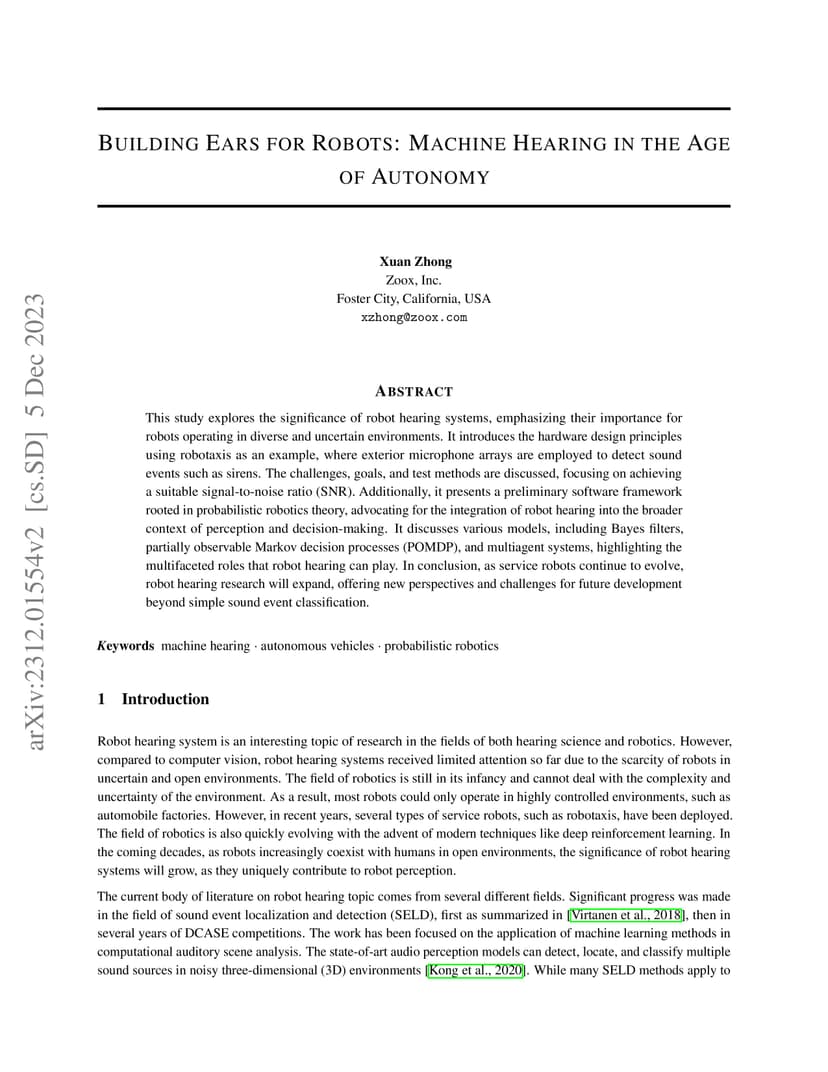 arXiv:2312.01554v2 [cs.SD] 5 Dec 2023

BUILDING EARS FOR ROBOTS: MACHINE HEARING IN THE AGE OF AUTONOMY

Xuan Zhong
Zoox, Inc.
Foster City, California, USA
xzhong@zoox.com

ABSTRACT

This study explores the significance of robot hearing systems, emphasizing their importance for robots operating in diverse and uncertain environments. It introduces the hardware design principles using robotaxis as an example, where exterior microphone arrays are employed to detect sound events such as sirens. The challenges, goals, and test methods are discussed, focusing on achieving a suitable signal-to-noise ratio (SNR). Additionally, it presents a preliminary software framework rooted in probabilistic robotics theory, advocating for the integration of robot hearing into the broader context of perception and decision-making. It discusses various models, including Bayes filters, partially observable Markov decision processes (POMDP), and multiagent systems, highlighting the multifaceted roles that robot hearing can play. In conclusion, as service robots continue to evolve, robot hearing research will expand, offering new perspectives and challenges for future development beyond simple sound event classification.

Keywords machine hearing · autonomous vehicles · probabilistic robotics

1 Introduction

Robot hearing system is an interesting topic of research in the fields of both hearing science and robotics. However, compared to computer vision, robot hearing systems received limited attention so far due to the scarcity of robots in uncertain and open environments. The field of robotics is still in its infancy and cannot deal with the complexity and uncertainty of the environment. As a result, most robots could only operate in highly controlled environments, such as automobile factories. However, in recent years, several types of service robots, such as robotaxis, have been deployed. The field of robotics is also quickly evolving with the advent of modern techniques like deep reinforcement learning. In the coming decades, as robots increasingly coexist with humans in open environments, the significance of robot hearing systems will grow, as they uniquely contribute to robot perception.

The current body of literature on robot hearing topic comes from several different fields. Significant progress was made in the field of sound event localization and detection (SELD), first as summarized in [Virtanen et al., 2018], then in several years of DCASE competitions. The work has been focused on the application of machine learning methods in computational auditory scene analysis. The state-of-art audio perception models can detect, locate, and classify multiple sound sources in noisy three-dimensional (3D) environments [Kong et al., 2020]. While many SELD methods apply to